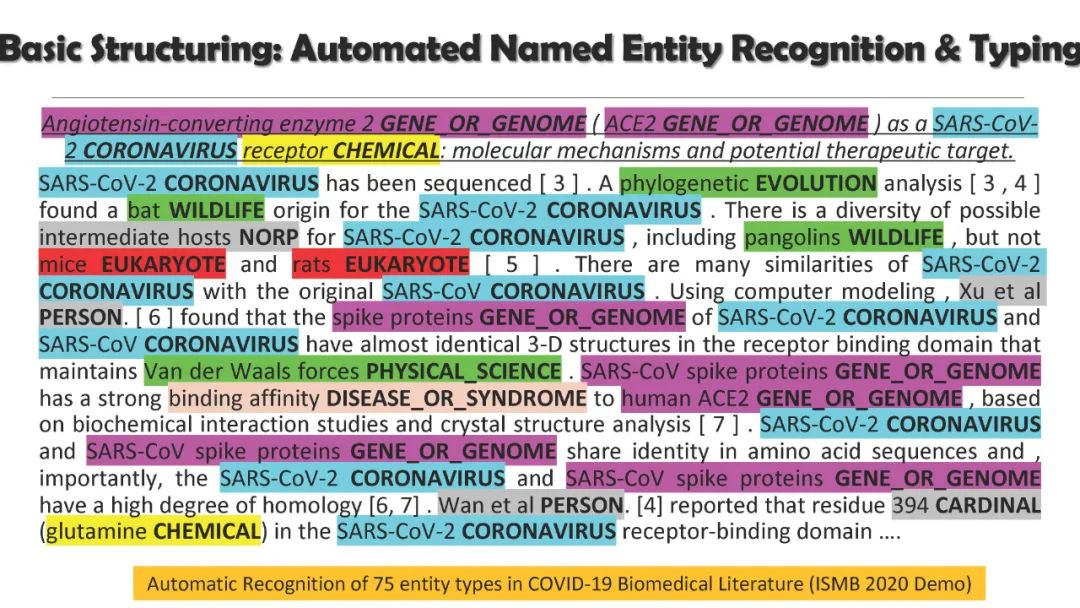 Basic Structuring: Automated Named Entity Recognition & Typing

Angiotensin-converting enzyme 2 GENE_OR_GENOME ( ACE2 GENE_OR_GENOME ) as a SARS-CoV-2 CORONAVIRUS receptor CHEMICAL: molecular mechanisms and potential therapeutic target.

SARS-CoV-2 CORONAVIRUS has been sequenced [ 3 ] . A phylogenetic EVOLUTION analysis [ 3 , 4 ] found a bat WILDLIFE origin for the SARS-CoV-2 CORONAVIRUS . There is a diversity of possible intermediate hosts NORP for SARS-CoV-2 CORONAVIRUS , including pangolins WILDLIFE , but not mice EUKARYOTE and rats EUKARYOTE [ 5 ] . There are many similarities of SARS-CoV-2 CORONAVIRUS with the original SARS-CoV CORONAVIRUS . Using computer modeling , Xu et al PERSON. [ 6 ] found that the spike proteins GENE_OR_GENOME of SARS-CoV-2 CORONAVIRUS and SARS-CoV CORONAVIRUS have almost identical 3-D structures in the receptor binding domain that maintains Van der Waals forces PHYSICAL_SCIENCE . SARS-CoV spike proteins GENE_OR_GENOME has a strong binding affinity DISEASE_OR_SYNDROME to human ACE2 GENE_OR_GENOME , based on biochemical interaction studies and crystal structure analysis [ 7 ] . SARS-CoV-2 CORONAVIRUS and SARS-CoV spike proteins GENE_OR_GENOME share identity in amino acid sequences and , importantly, the SARS-CoV-2 CORONAVIRUS and SARS-CoV spike proteins GENE_OR_GENOME have a high degree of homology [6, 7] . Wan et al PERSON. [4] reported that residue 394 CARDINAL (glutamine CHEMICAL) in the SARS-CoV-2 CORONAVIRUS receptor-binding domain ….

Automatic Recognition of 75 entity types in COVID-19 Biomedical Literature (ISMB 2020 Demo)